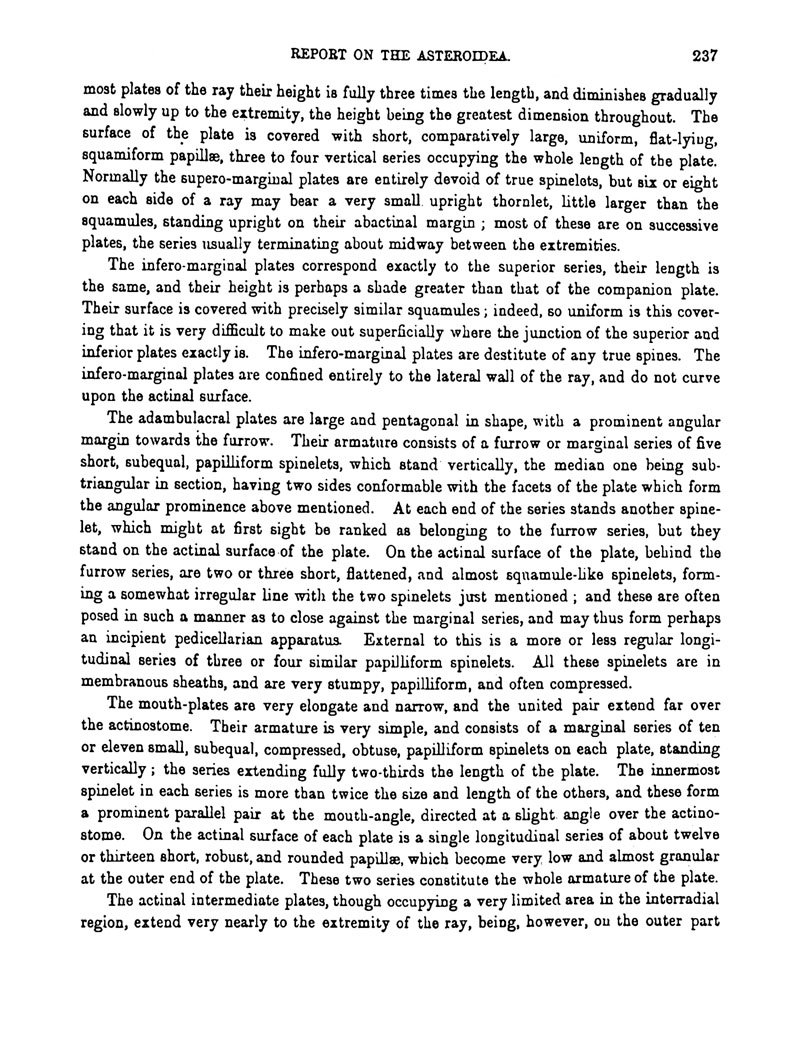 REPORT ON THE ASTEROIDEA. 237

most plates of the ray their height is fully three times the length, and diminishes gradually and slowly up to the extremity, the height being the greatest dimension throughout. The surface of the plate is covered with short, comparatively large, uniform, flat-lying, squamiform papillæ, three to four vertical series occupying the whole length of the plate. Normally the supero-marginal plates are entirely devoid of true spinelets, but six or eight on each side of a ray may bear a very small upright thornlet, little larger than the squamules, standing upright on their abactinal margin; most of these are on successive plates, the series usually terminating about midway between the extremities.

The infero-marginal plates correspond exactly to the superior series, their length is the same, and their height is perhaps a shade greater than that of the companion plate. Their surface is covered with precisely similar squamules; indeed, so uniform is this covering that it is very difficult to make out superficially where the junction of the superior and inferior plates exactly is. The infero-marginal plates are destitute of any true spines. The infero-marginal plates are confined entirely to the lateral wall of the ray, and do not curve upon the actinal surface.

The adambulacral plates are large and pentagonal in shape, with a prominent angular margin towards the furrow. Their armature consists of a furrow or marginal series of five short, subequal, papilliform spinelets, which stand vertically, the median one being subtriangular in section, having two sides conformable with the facets of the plate which form the angular prominence above mentioned. At each end of the series stands another spinelet, which might at first sight be ranked as belonging to the furrow series, but they stand on the actinal surface of the plate. On the actinal surface of the plate, behind the furrow series, are two or three short, flattened, and almost squamule-like spinelets, forming a somewhat irregular line with the two spinelets just mentioned; and these are often posed in such a manner as to close against the marginal series, and may thus form perhaps an incipient pedicellarian apparatus. External to this is a more or less regular longitudinal series of three or four similar papilliform spinelets. All these spinelets are in membranous sheaths, and are very stumpy, papilliform, and often compressed.

The mouth-plates are very elongate and narrow, and the united pair extend far over the actinostome. Their armature is very simple, and consists of a marginal series of ten or eleven small, subequal, compressed, obtuse, papilliform spinelets on each plate, standing vertically; the series extending fully two-thirds the length of the plate. The innermost spinelet in each series is more than twice the size and length of the others, and these form a prominent parallel pair at the mouth-angle, directed at a slight angle over the actinostome. On the actinal surface of each plate is a single longitudinal series of about twelve or thirteen short, robust, and rounded papillæ, which become very low and almost granular at the outer end of the plate. These two series constitute the whole armature of the plate.

The actinal intermediate plates, though occupying a very limited area in the interradial region, extend very nearly to the extremity of the ray, being, however, on the outer part